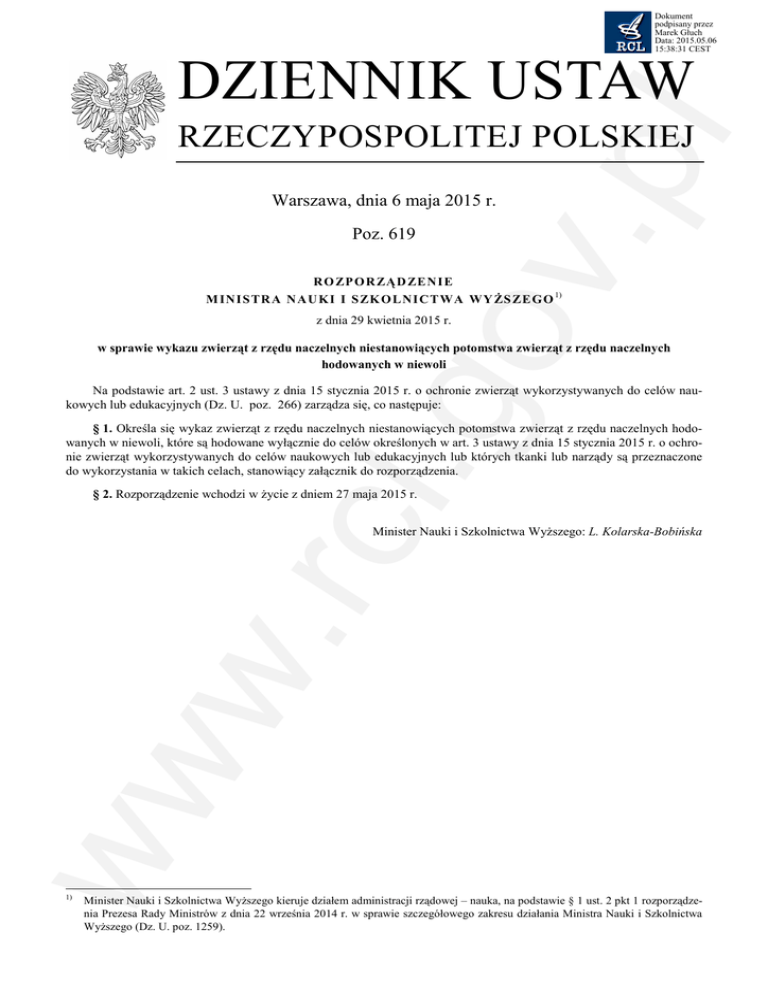 RCL

Dokument podpisany przez Marek Głuch Data: 2015.05.06 15:38:31 CEST

DZIENNIK USTAW
RZECZYPOSPOLITEJ POLSKIEJ

Warszawa, dnia 6 maja 2015 r.

Poz. 619

ROZPORZĄDZENIE
MINISTRA NAUKI I SZKOLNICTWA WYŻSZEGO$^{1)}$

z dnia 29 kwietnia 2015 r.

w sprawie wykazu zwierząt z rzędu naczelnych niestanowiących potomstwa zwierząt z rzędu naczelnych hodowanych w niewoli

Na podstawie art. 2 ust. 3 ustawy z dnia 15 stycznia 2015 r. o ochronie zwierząt wykorzystywanych do celów naukowych lub edukacyjnych (Dz. U. poz. 266) zarządza się, co następuje:

§ 1. Określa się wykaz zwierząt z rzędu naczelnych niestanowiących potomstwa zwierząt z rzędu naczelnych hodowanych w niewoli, które są hodowane wyłącznie do celów określonych w art. 3 ustawy z dnia 15 stycznia 2015 r. o ochronie zwierząt wykorzystywanych do celów naukowych lub edukacyjnych lub których tkanki lub narządy są przeznaczone do wykorzystania w takich celach, stanowiący załącznik do rozporządzenia.

§ 2. Rozporządzenie wchodzi w życie z dniem 27 maja 2015 r.

Minister Nauki i Szkolnictwa Wyższego: L. Kolarska-Bobińska

$^{1)}$ Minister Nauki i Szkolnictwa Wyższego kieruje działem administracji rządowej – nauka, na podstawie § 1 ust. 2 pkt 1 rozporządzenia Prezesa Rady Ministrów z dnia 22 września 2014 r. w sprawie szczegółowego zakresu działania Ministra Nauki i Szkolnictwa Wyższego (Dz. U. poz. 1259).

www.rcl.gov.pl